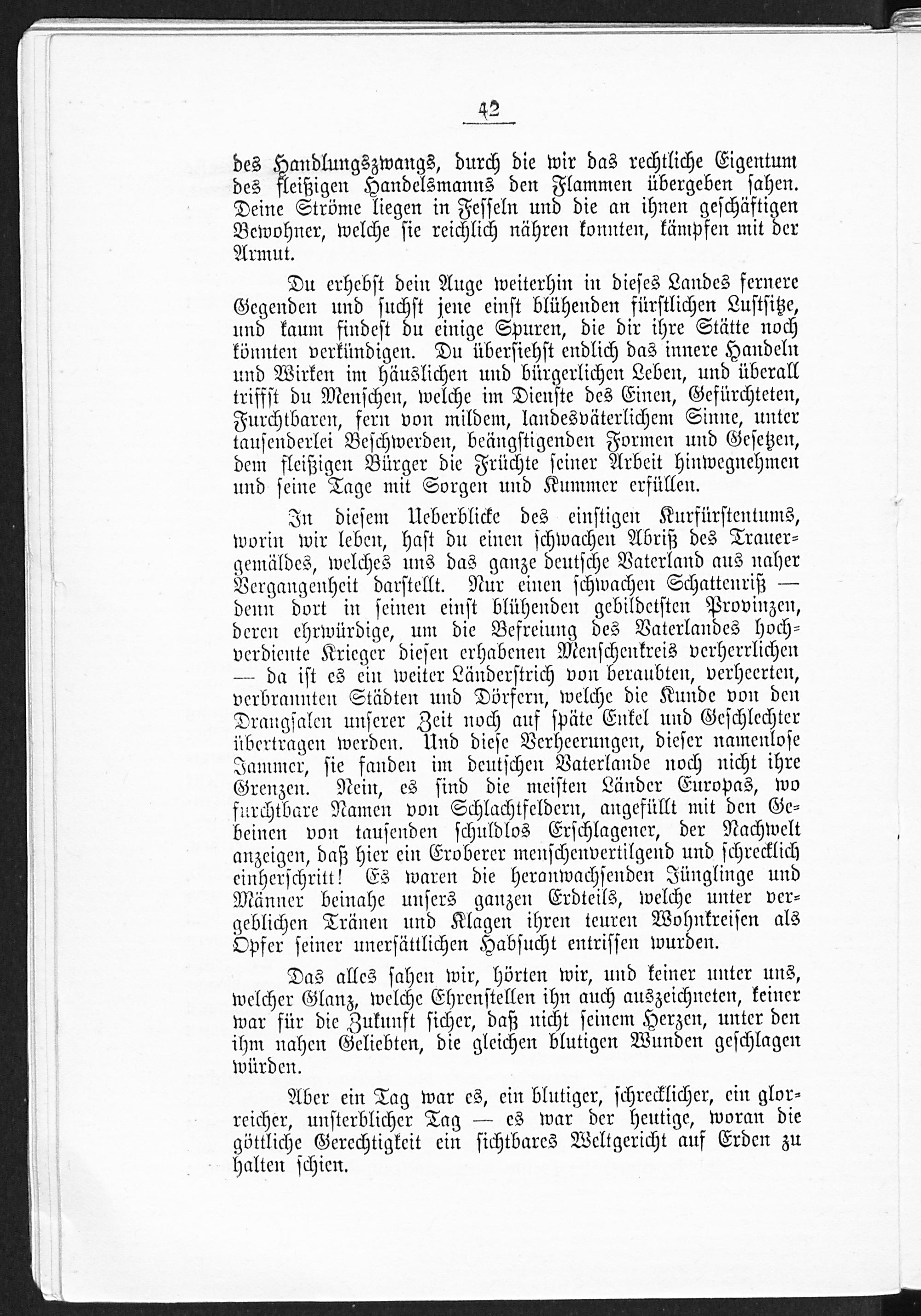 42

des Handlungszwangs, durch die wir das rechtliche Eigentum des fleißigen Handelsmanns den Flammen übergeben sahen. Deine Ströme liegen in Fesseln und die an ihnen geschäftigen Bewohner, welche sie reichlich nähren konnten, kämpfen mit der Armut.

Du erhebst dein Auge weiterhin in dieses Landes fernere Gegenden und suchst jene einst blühenden fürstlichen Lustsitze, und kaum findest du einige Spuren, die dir ihre Stätte noch könnten verkündigen. Du übersiehst endlich das innere Handeln und Wirken im häuslichen und bürgerlichen Leben, und überall triffst du Menschen, welche im Dienste des Einen, Gefürchteten, Furchtbaren, fern von mildem, landesväterlichem Sinne, unter tausenderlei Beschwerden, beängstigenden Formen und Gesetzen, dem fleißigen Bürger die Früchte seiner Arbeit hinwegnehmen und seine Tage mit Sorgen und Kummer erfüllen.

In diesem Ueberblicke des einstigen Kurfürstentums, worin wir leben, hast du einen schwachen Abriß des Trauergemäldes, welches uns das ganze deutsche Vaterland aus naher Vergangenheit darstellt. Nur einen schwachen Schattenriß — denn dort in seinen einst blühenden gebildetsten Provinzen, deren ehrwürdige, um die Befreiung des Vaterlandes hochverdiente Krieger diesen erhabenen Menschenkreis verherrlichen — da ist es ein weiter Länderstrich von beraubten, verheerten, verbrannten Städten und Dörfern, welche die Kunde von den Drangsalen unserer Zeit noch auf späte Enkel und Geschlechter übertragen werden. Und diese Verheerungen, dieser namenlose Jammer, sie fanden im deutschen Vaterlande noch nicht ihre Grenzen. Nein, es sind die meisten Länder Europas, wo furchtbare Namen von Schlachtfeldern, angefüllt mit den Gebeinen von tausenden schuldlos Erschlagener, der Nachwelt anzeigen, daß hier ein Eroberer menschenvertilgend und schrecklich einherschritt! Es waren die heranwachsenden Jünglinge und Männer beinahe unsers ganzen Erdteils, welche unter vergeblichen Tränen und Klagen ihren teuren Wohnkreisen als Opfer seiner unersättlichen Habsucht entrissen wurden.

Das alles sahen wir, hörten wir, und keiner unter uns, welcher Glanz, welche Ehrenstellen ihn auch auszeichneten, keiner war für die Zukunft sicher, daß nicht seinem Herzen, unter den ihm nahen Geliebten, die gleichen blutigen Wunden geschlagen würden.

Aber ein Tag war es, ein blutiger, schrecklicher, ein glorreicher, unsterblicher Tag — es war der heutige, woran die göttliche Gerechtigkeit ein sichtbares Weltgericht auf Erden zu halten schien.